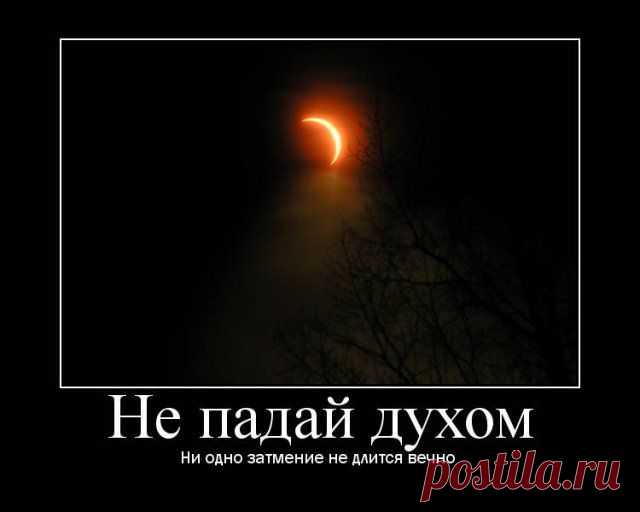 Не падай духом

Ни одно затмение не длится вечно

postila.ru